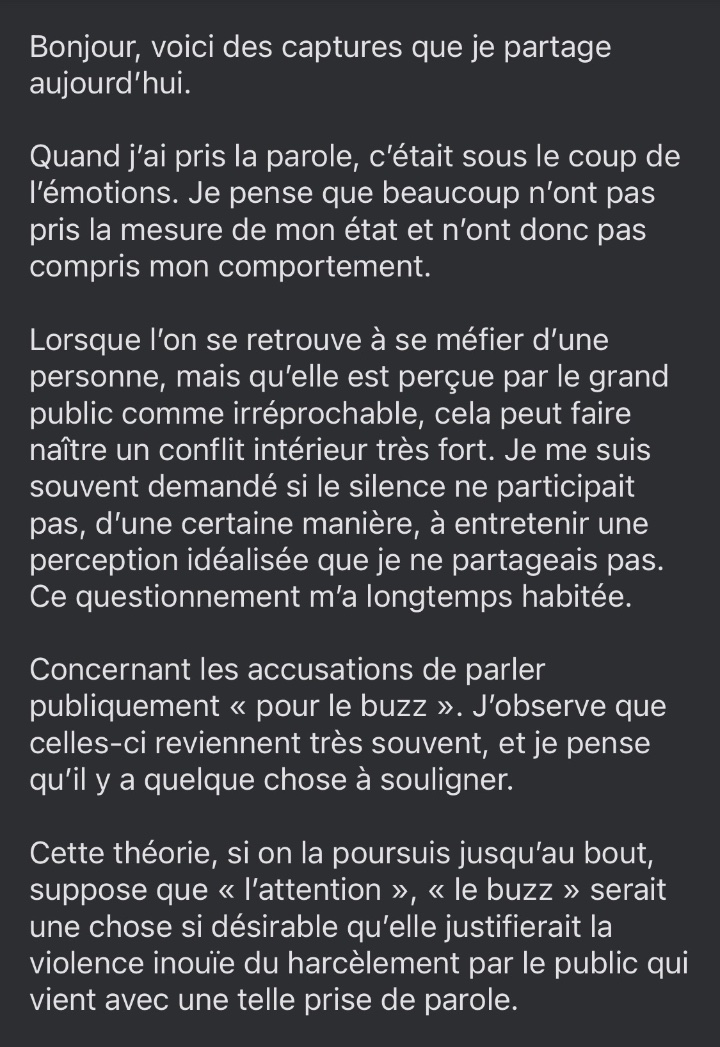 Bonjour, voici des captures que je partage aujourd'hui.

Quand j'ai pris la parole, c'était sous le coup de l'émotions. Je pense que beaucoup n'ont pas pris la mesure de mon état et n'ont donc pas compris mon comportement.

Lorsque l'on se retrouve à se méfier d'une personne, mais qu'elle est perçue par le grand public comme irréprochable, cela peut faire naître un conflit intérieur très fort. Je me suis souvent demandé si le silence ne participait pas, d'une certaine manière, à entretenir une perception idéalisée que je ne partageais pas. Ce questionnement m'a longtemps habitée.

Concernant les accusations de parler publiquement « pour le buzz ». J'observe que celles-ci reviennent très souvent, et je pense qu'il y a quelque chose à souligner.

Cette théorie, si on la poursuis jusqu'au bout, suppose que « l'attention », « le buzz » serait une chose si désirable qu'elle justifierait la violence inouïe du harcèlement par le public qui vient avec une telle prise de parole.